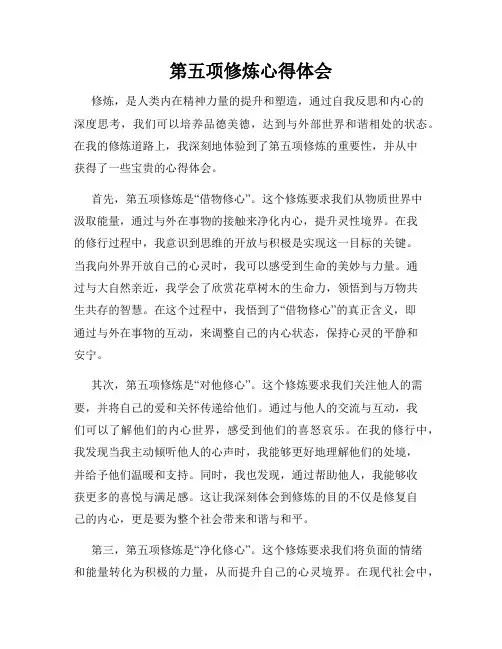 第五项修炼心得体会

修炼，是人类内在精神力量的提升和塑造，通过自我反思和内心的深度思考，我们可以培养品德美德，达到与外部世界和谐相处的状态。在我的修炼道路上，我深刻地体验到了第五项修炼的重要性，并从中获得了一些宝贵的心得体会。

首先，第五项修炼是“借物修心”。这个修炼要求我们从物质世界中汲取能量，通过与外在事物的接触来净化内心，提升灵性境界。在我的修行过程中，我意识到思维的开放与积极是实现这一目标的关键。当我向外界开放自己的心灵时，我可以感受到生命的美妙与力量。通过与大自然亲近，我学会了欣赏花草树木的生命力，领悟到与万物共生共存的智慧。在这个过程中，我悟到了“借物修心”的真正含义，即通过与外在事物的互动，来调整自己的内心状态，保持心灵的平静和安宁。

其次，第五项修炼是“对他修心”。这个修炼要求我们关注他人的需要，并将自己的爱和关怀传递给他们。通过与他人的交流与互动，我们可以了解他们的内心世界，感受到他们的喜怒哀乐。在我的修行中，我发现当我主动倾听他人的心声时，我能够更好地理解他们的处境，并给予他们温暖和支持。同时，我也发现，通过帮助他人，我能够收获更多的喜悦与满足感。这让我深刻体会到修炼的目的不仅是修复自己的内心，更是要为整个社会带来和谐与和平。

第三，第五项修炼是“净化修心”。这个修炼要求我们将负面的情绪和能量转化为积极的力量，从而提升自己的心灵境界。在现代社会中，